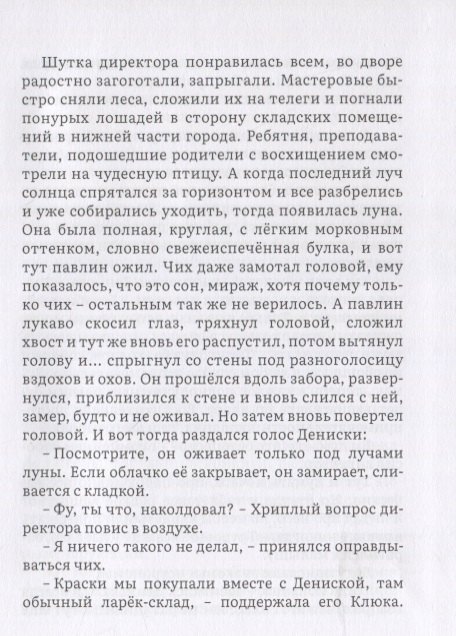 Шутка директора понравилась всем, во дворе радостно загоготали, запрыгали. Мастеровые быстро сняли леса, сложили их на телеги и погнали понурых лошадей в сторону складских помещений в нижней части города. Ребятня, преподаватели, подошедшие родители с восхищением смотрели на чудесную птицу. А когда последний луч солнца спрятался за горизонтом и все разбрелись и уже собирались уходить, тогда появилась луна. Она была полная, круглая, с лёгким морковным оттенком, словно свежеиспечённая булка, и вот тут павлин ожил. Чих даже замотал головой, ему показалось, что это сон, мираж, хотя почему только чих – остальным так же не верилось. А павлин лукаво скосил глаз, тряхнул головой, сложил хвост и тут же вновь его распустил, потом вытянул голову и… спрыгнул со стены под разноголосицу вздохов и охов. Он прошёлся вдоль забора, развернулся, приблизился к стене и вновь слился с ней, замер, будто и не оживал. Но затем вновь повертел головой. И вот тогда раздался голос Дениски:

– Посмотрите, он оживает только под лучами луны. Если облачко её закрывает, он замирает, сливается с кладкой.

– Фу, ты что, наколдовал? – Хриплый вопрос директора повис в воздухе.

– Я ничего такого не делал, – принялся оправдываться чих.

– Краски мы покупали вместе с Дениской, там обычный ларёк-склад, – поддержала его Клюка.